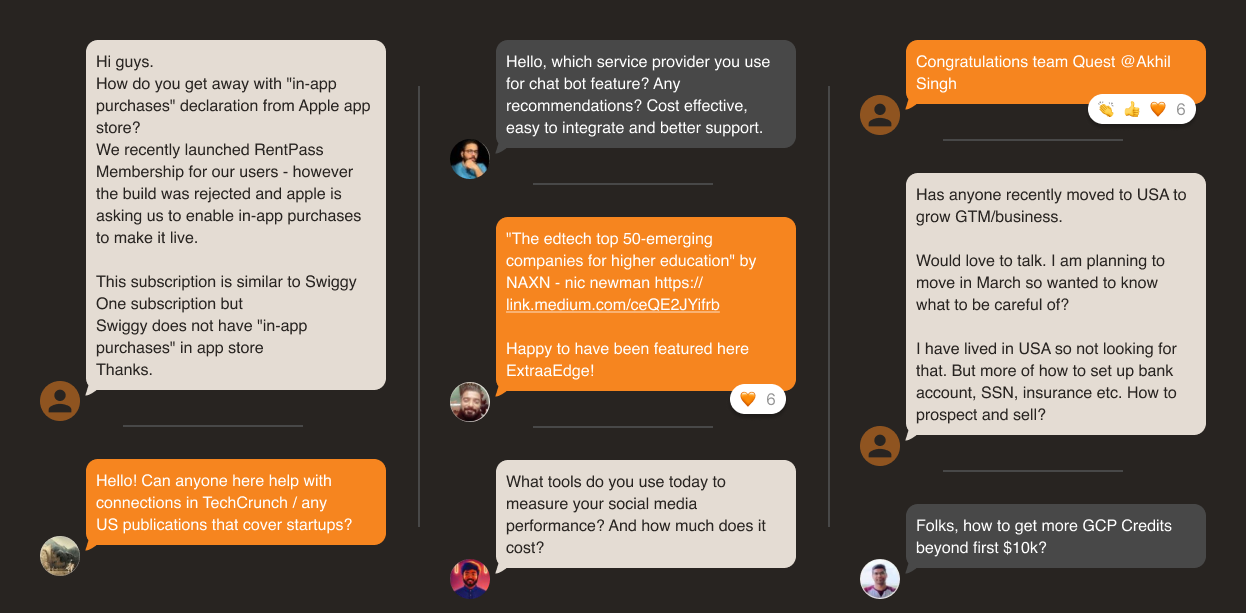 Hi guys.
How do you get away with "in-app purchases" declaration from Apple app store?
We recently launched RentPass Membership for our users - however the build was rejected and apple is asking us to enable in-app purchases to make it live.

This subscription is similar to Swiggy One subscription but
Swiggy does not have "in-app purchases" in app store
Thanks.

Hello! Can anyone here help with connections in TechCrunch / any US publications that cover startups?

Hello, which service provider you use for chat bot feature? Any recommendations? Cost effective, easy to integrate and better support.

"The edtech top 50-emerging companies for higher education" by NAXN - nic newman https://link.medium.com/ceQE2JYifrb

Happy to have been featured here ExtraaEdge!

6

What tools do you use today to measure your social media performance? And how much does it cost?

Congratulations team Quest @Akhil Singh

6

Has anyone recently moved to USA to grow GTM/business.

Would love to talk. I am planning to move in March so wanted to know what to be careful of?

I have lived in USA so not looking for that. But more of how to set up bank account, SSN, insurance etc. How to prospect and sell?

Folks, how to get more GCP Credits beyond first $10k?